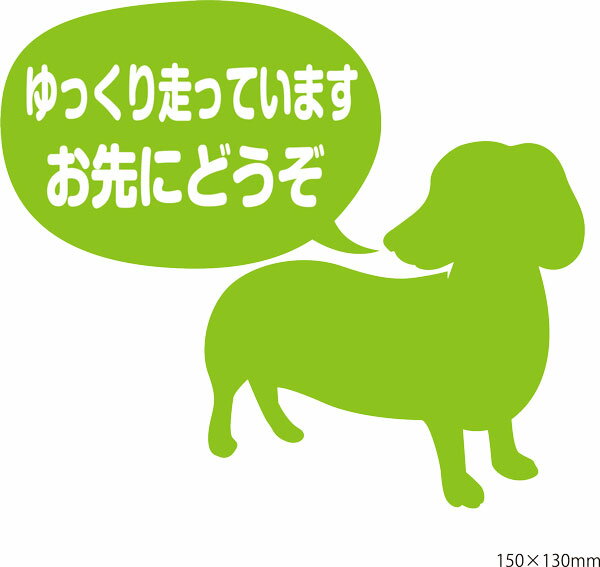 ゆっくり走っています
お先にどうぞ

150×130mm